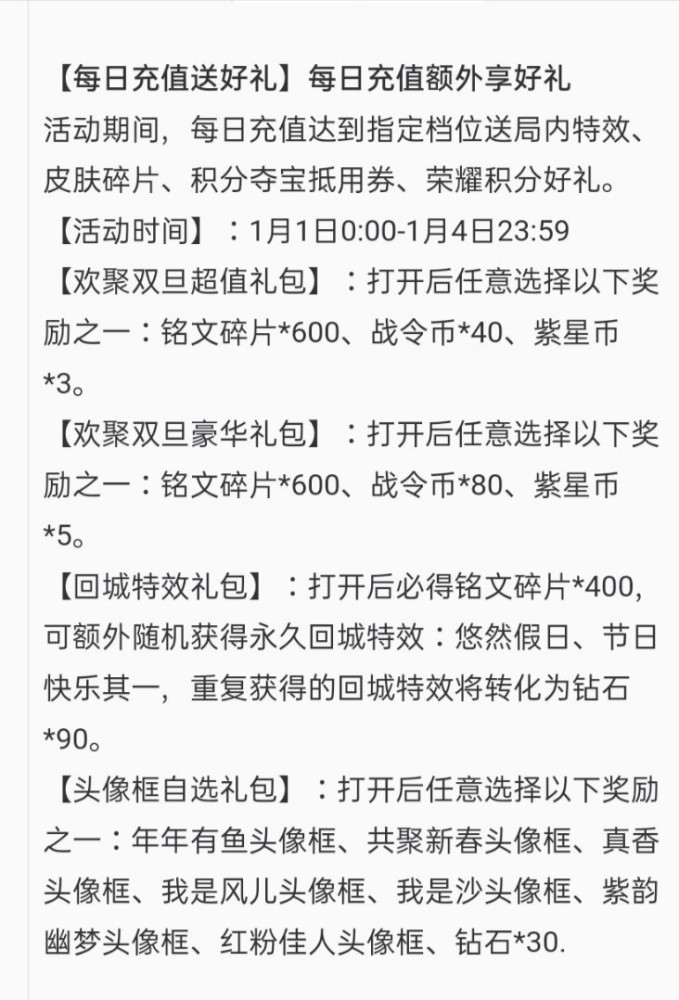 【每日充值送好礼】每日充值额外享好礼
活动期间，每日充值达到指定档位送局内特效、皮肤碎片、积分夺宝抵用券、荣耀积分好礼。
【活动时间】：1月1日0:00-1月4日23:59
【欢聚双旦超值礼包】：打开后任意选择以下奖励之一：铭文碎片*600、战令币*40、紫星币*3。
【欢聚双旦豪华礼包】：打开后任意选择以下奖励之一：铭文碎片*600、战令币*80、紫星币*5。
【回城特效礼包】：打开后必得铭文碎片*400，可额外随机获得永久回城特效：悠然假日、节日快乐其一，重复获得的回城特效将转化为钻石*90。
【头像框自选礼包】：打开后任意选择以下奖励之一：年年有鱼头像框、共聚新春头像框、真香头像框、我是风儿头像框、我是沙头像框、紫韵幽梦头像框、红粉佳人头像框、钻石*30.